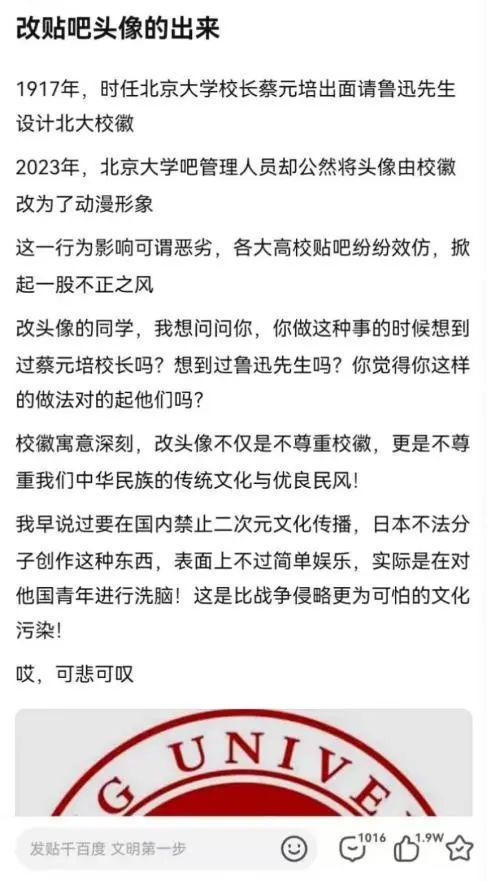 改贴吧头像的出来

1917年，时任北京大学校长蔡元培出面请鲁迅先生设计北大校徽

2023年，北京大学吧管理人员却公然将头像由校徽改为了动漫形象

这一行为影响可谓恶劣，各大高校贴吧纷纷效仿，掀起一股不正之风

改头像的同学，我想问问你，你做这种事的时候想到过蔡元培校长吗？想到过鲁迅先生吗？你觉得你这样的做法对的起他们吗？

校徽寓意深刻，改头像不仅是不尊重校徽，更是不尊重我们中华民族的传统文化与优良民风！

我早说过要在国内禁止二次元文化传播，日本不法分子创作这种东西，表面上不过简单娱乐，实际是在对他国青年进行洗脑！这是比战争侵略更为可怕的文化污染！

哎，可悲可叹

G UNIVE

发贴千百度 文明第一步

1016

1.9W